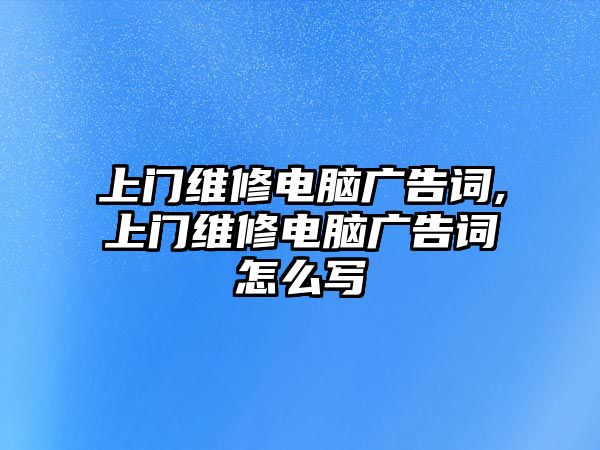 上门维修电脑广告词,上门维修电脑广告词怎么写